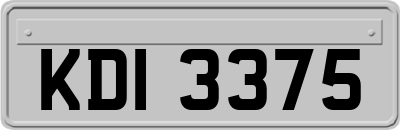 KDI 3375